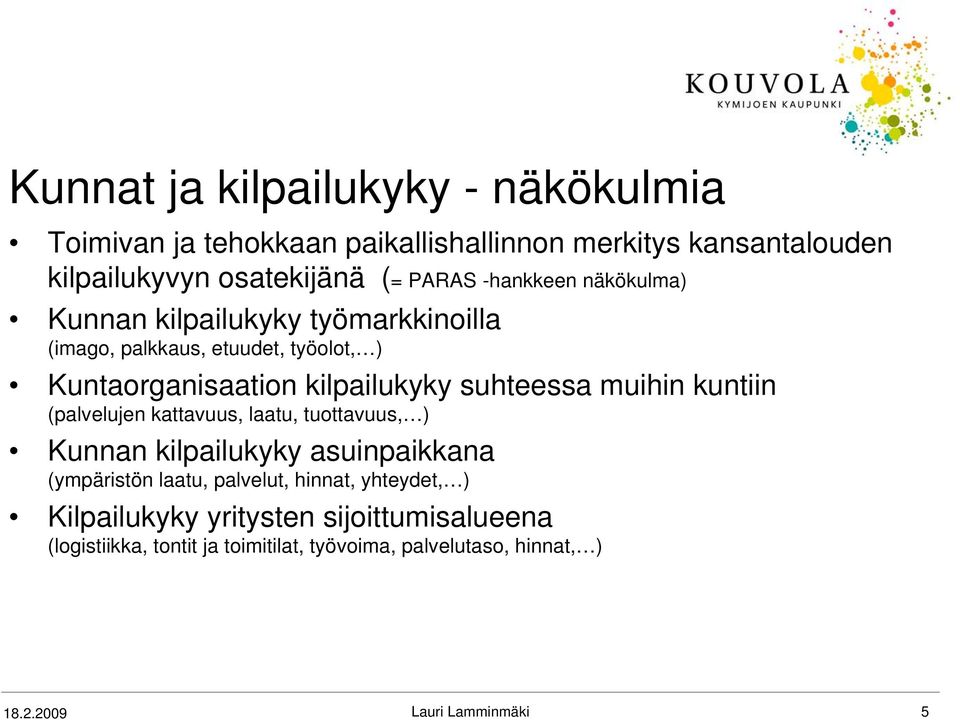 KOUVOLA
KYMIJOEN KAUPUNKI

Kunnat ja kilpailukyky - näkökulmia

• Toimivan ja tehokkaan paikallishallinnon merkitys kansantalouden kilpailukyvyn osatekijänä (= PARAS -hankkeen näkökulma)
• Kunnan kilpailukyky työmarkkinoilla (imago, palkkaus, etuudet, työolot,…)
• Kuntaorganisaation kilpailukyky suhteessa muihin kuntiin (palvelujen kattavuus, laatu, tuottavuus,…)
• Kunnan kilpailukyky asuinpaikkana (ympäristön laatu, palvelut, hinnat, yhteydet,…)
• Kilpailukyky yritysten sijoittumisalueena (logistiikka, tontit ja toimitilat, työvoima, palvelutaso, hinnat,…)

18.2.2009 Lauri Lamminmäki 5